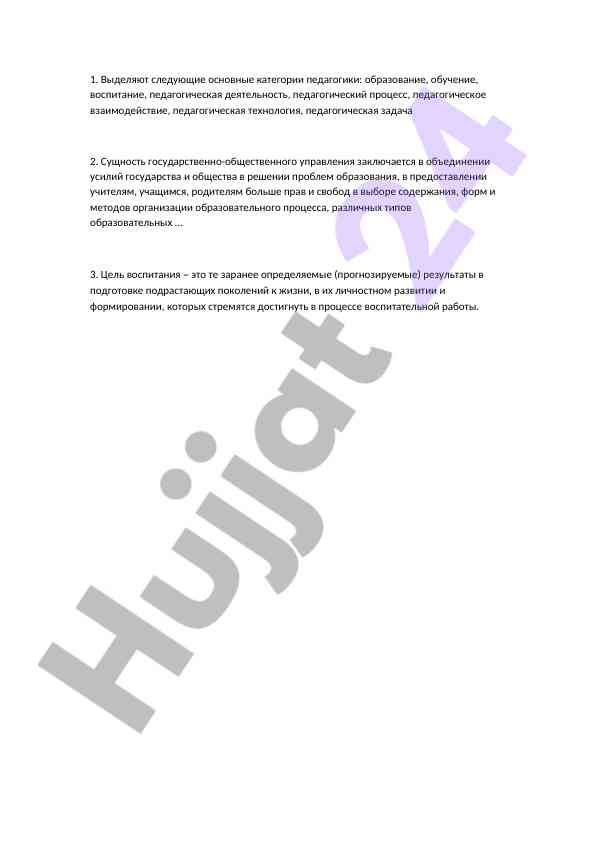 1. Выделяют следующие основные категории педагогики: образование, обучение, воспитание, педагогическая деятельность, педагогический процесс, педагогическое взаимодействие, педагогическая технология, педагогическая задача

2. Сущность государственно-общественного управления заключается в объединении усилий государства и общества в решении проблем образования, в предоставлении учителям, учащимся, родителям больше прав и свобод в выборе содержания, форм и методов организации образовательного процесса, различных типов образовательных ...

3. Цель воспитания – это те заранее определяемые (прогнозируемые) результаты в подготовке подрастающих поколений к жизни, в их личностном развитии и формировании, которых стремятся достигнуть в процессе воспитательной работы.

Hujjat 24